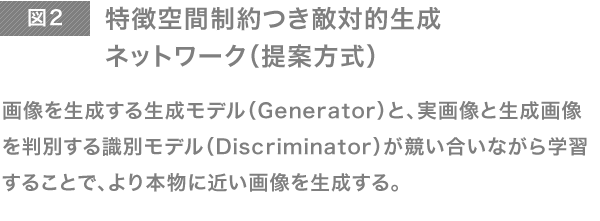 図2 特徴空間制約つき敵対的生成ネットワーク（提案方式）

画像を生成する生成モデル（Generator）と、実画像と生成画像を判別する識別モデル（Discriminator）が競い合いながら学習することで、より本物に近い画像を生成する。